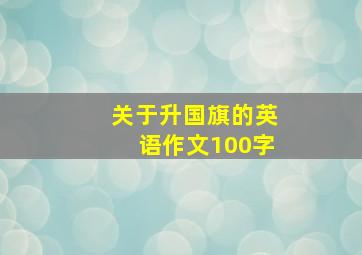 关于升国旗的英语作文100字